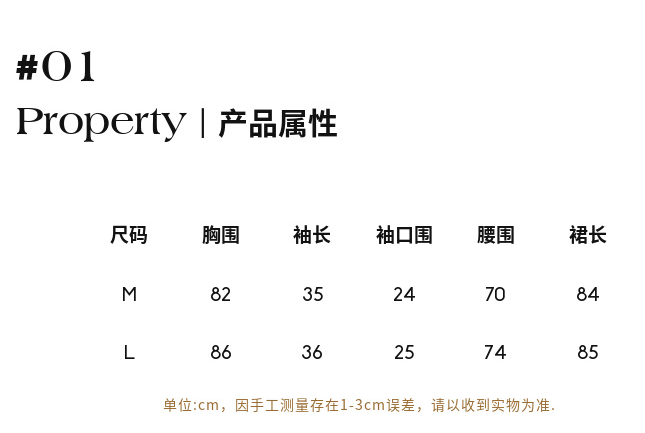 #01

Property | 产品属性

| 尺码 | 胸围 | 袖长 | 袖口围 | 腰围 | 裙长 |
|---|---|---|---|---|---|
| M | 82 | 35 | 24 | 70 | 84 |
| L | 86 | 36 | 25 | 74 | 85 |

单位:cm，因手工测量存在1-3cm误差，请以收到实物为准.